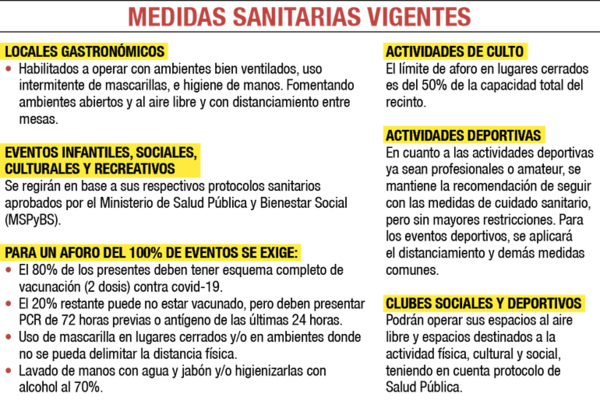 MEDIDAS SANITARIAS VIGENTES

LOCALES GASTRONÓMICOS
• Habilitados a operar con ambientes bien ventilados, uso intermitente de mascarillas, e higiene de manos. Fomentando ambientes abiertos y al aire libre y con distanciamiento entre mesas.

EVENTOS INFANTILES, SOCIALES, CULTURALES Y RECREATIVOS
Se regirán en base a sus respectivos protocolos sanitarios aprobados por el Ministerio de Salud Pública y Bienestar Social (MSPyBS).

PARA UN AFORO DEL 100% DE EVENTOS SE EXIGE:
• El 80% de los presentes deben tener esquema completo de vacunación (2 dosis) contra covid-19.
• El 20% restante puede no estar vacunado, pero deben presentar PCR de 72 horas previas o antígeno de las últimas 24 horas.
• Uso de mascarilla en lugares cerrados y/o en ambientes donde no se pueda delimitar la distancia física.
• Lavado de manos con agua y jabón y/o higienizarlas con alcohol al 70%.

ACTIVIDADES DE CULTO
El límite de aforo en lugares cerrados es del 50% de la capacidad total del recinto.

ACTIVIDADES DEPORTIVAS
En cuanto a las actividades deportivas ya sean profesionales o amateur, se mantiene la recomendación de seguir con las medidas de cuidado sanitario, pero sin mayores restricciones. Para los eventos deportivos, se aplicará el distanciamiento y demás medidas comunes.

CLUBES SOCIALES Y DEPORTIVOS
Podrán operar sus espacios al aire libre y espacios destinados a la actividad física, cultural y social, teniendo en cuenta protocolo de Salud Pública.